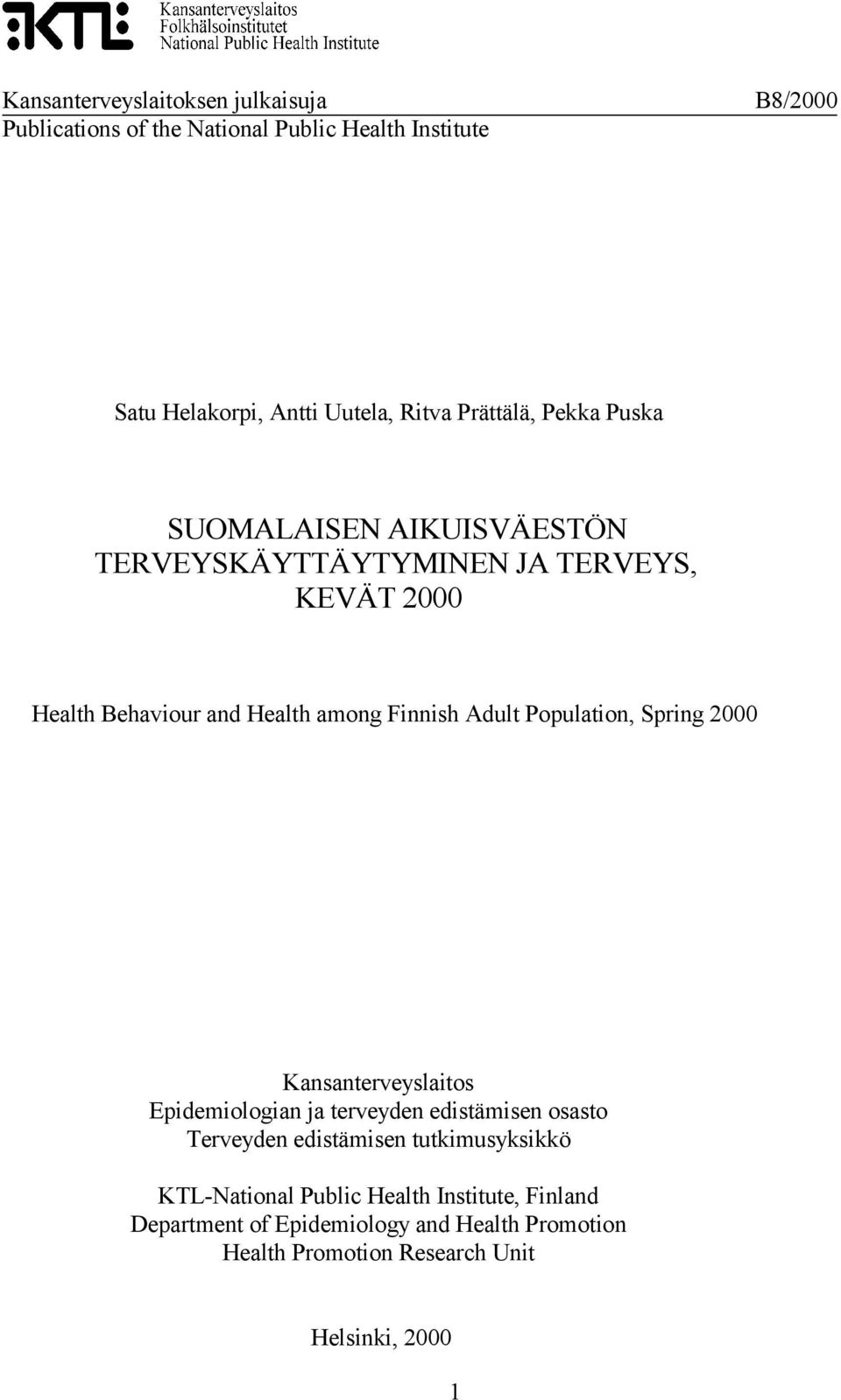 KTL Kansanterveyslaitos
Folkhälsoinstitutet
National Public Health Institute

Kansanterveyslaitoksen julkaisuja B8/2000
Publications of the National Public Health Institute

Satu Helakorpi, Antti Uutela, Ritva Prättälä, Pekka Puska

SUOMALAISEN AIKUISVÄESTÖN TERVEYSKÄYTTÄYTYMINEN JA TERVEYS, KEVÄT 2000

Health Behaviour and Health among Finnish Adult Population, Spring 2000

Kansanterveyslaitos
Epidemiologian ja terveyden edistämisen osasto
Terveyden edistämisen tutkimusyksikkö

KTL-National Public Health Institute, Finland
Department of Epidemiology and Health Promotion
Health Promotion Research Unit

Helsinki, 2000

1